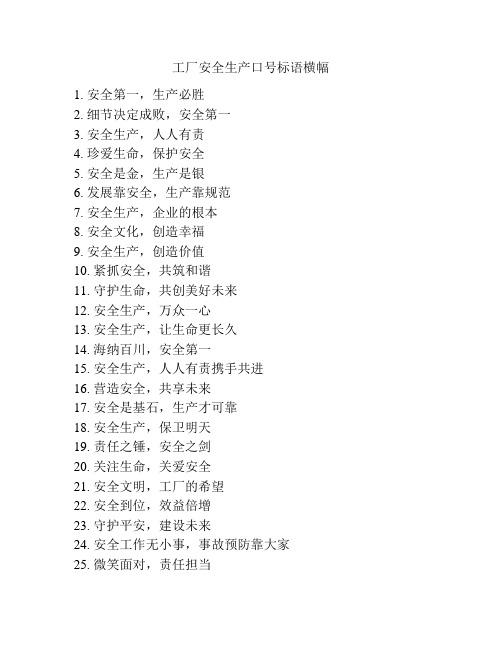 工厂安全生产口号标语横幅

1. 安全第一，生产必胜
2. 细节决定成败，安全第一
3. 安全生产，人人有责
4. 珍爱生命，保护安全
5. 安全是金，生产是银
6. 发展靠安全，生产靠规范
7. 安全生产，企业的根本
8. 安全文化，创造幸福
9. 安全生产，创造价值
10. 紧抓安全，共筑和谐
11. 守护生命，共创美好未来
12. 安全生产，万众一心
13. 安全生产，让生命更长久
14. 海纳百川，安全第一
15. 安全生产，人人有责携手共进
16. 营造安全，共享未来
17. 安全是基石，生产才可靠
18. 安全生产，保卫明天
19. 责任之锤，安全之剑
20. 关注生命，关爱安全
21. 安全文明，工厂的希望
22. 安全到位，效益倍增
23. 守护平安，建设未来
24. 安全工作无小事，事故预防靠大家
25. 微笑面对，责任担当